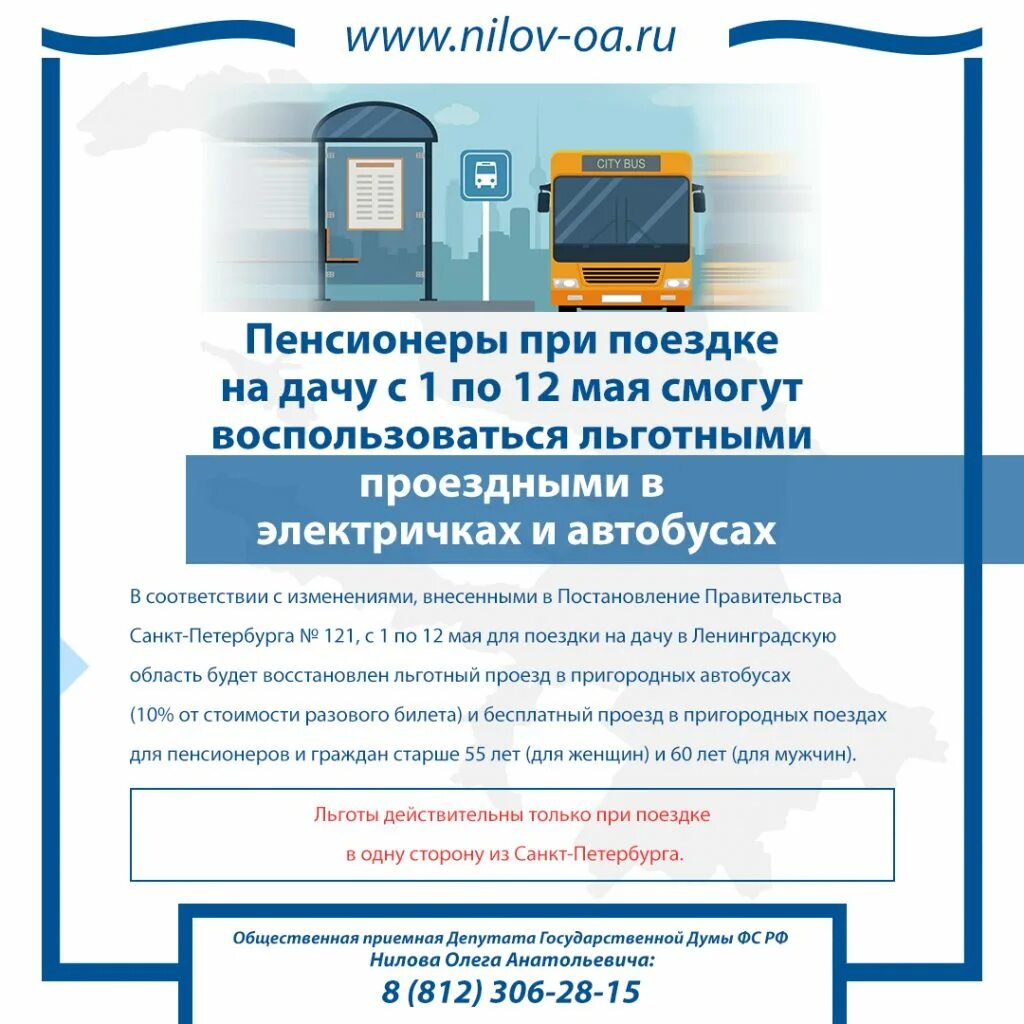 www.nilov-oa.ru

CITY BUS

Пенсионеры при поездке на дачу с 1 по 12 мая смогут воспользоваться льготными проездными в электричках и автобусах

В соответствии с изменениями, внесенными в Постановление Правительства Санкт-Петербурга № 121, с 1 по 12 мая для поездки на дачу в Ленинградскую область будет восстановлен льготный проезд в пригородных автобусах (10% от стоимости разового билета) и бесплатный проезд в пригородных поездах для пенсионеров и граждан старше 55 лет (для женщин) и 60 лет (для мужчин).

Льготы действительны только при поездке в одну сторону из Санкт-Петербурга.

Общественная приемная Депутата Государственной Думы ФС РФ Нилова Олега Анатольевича:
8 (812) 306-28-15